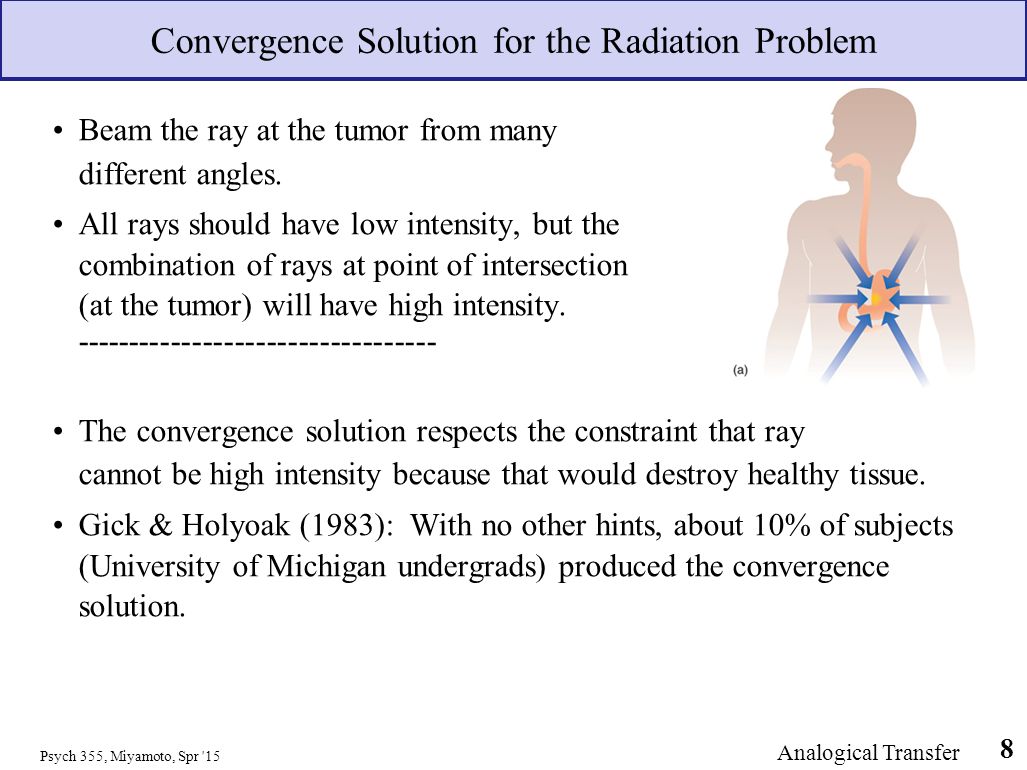 Convergence Solution for the Radiation Problem

• Beam the ray at the tumor from many different angles.

• All rays should have low intensity, but the combination of rays at point of intersection (at the tumor) will have high intensity.
---------------------------------

(a)

• The convergence solution respects the constraint that ray cannot be high intensity because that would destroy healthy tissue.

• Gick & Holyoak (1983): With no other hints, about 10% of subjects (University of Michigan undergrads) produced the convergence solution.

Psych 355, Miyamoto, Spr '15

Analogical Transfer

8